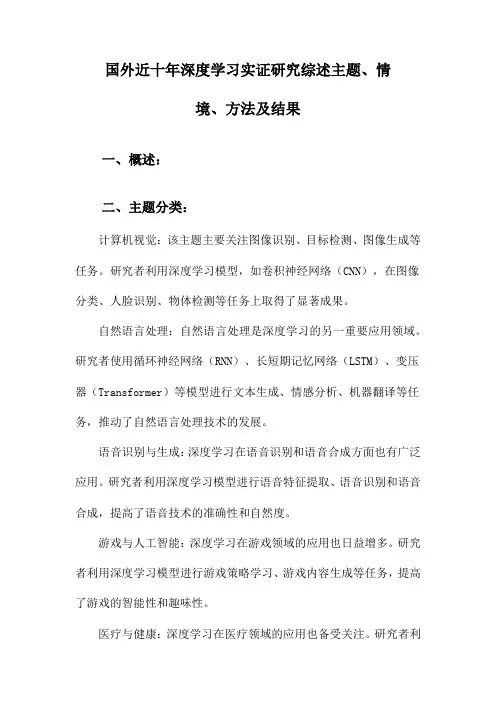 国外近十年深度学习实证研究综述主题、情境、方法及结果

一、概述：

二、主题分类：

计算机视觉：该主题主要关注图像识别、目标检测、图像生成等任务。研究者利用深度学习模型，如卷积神经网络（CNN），在图像分类、人脸识别、物体检测等任务上取得了显著成果。

自然语言处理：自然语言处理是深度学习的另一重要应用领域。研究者使用循环神经网络（RNN）、长短期记忆网络（LSTM）、变压器（Transformer）等模型进行文本生成、情感分析、机器翻译等任务，推动了自然语言处理技术的发展。

语音识别与生成：深度学习在语音识别和语音合成方面也有广泛应用。研究者利用深度学习模型进行语音特征提取、语音识别和语音合成，提高了语音技术的准确性和自然度。

游戏与人工智能：深度学习在游戏领域的应用也日益增多。研究者利用深度学习模型进行游戏策略学习、游戏内容生成等任务，提高了游戏的智能性和趣味性。

医疗与健康：深度学习在医疗领域的应用也备受关注。研究者利